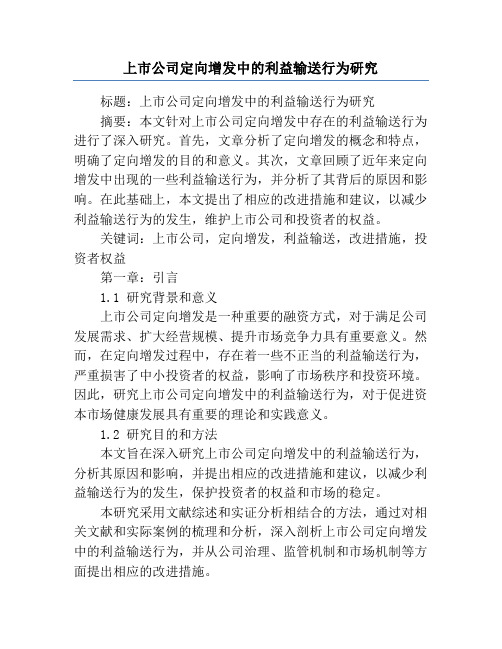 上市公司定向增发中的利益输送行为研究

标题：上市公司定向增发中的利益输送行为研究

摘要：本文针对上市公司定向增发中存在的利益输送行为进行了深入研究。首先，文章分析了定向增发的概念和特点，明确了定向增发的目的和意义。其次，文章回顾了近年来定向增发中出现的一些利益输送行为，并分析了其背后的原因和影响。在此基础上，本文提出了相应的改进措施和建议，以减少利益输送行为的发生，维护上市公司和投资者的权益。

关键词：上市公司，定向增发，利益输送，改进措施，投资者权益

第一章：引言

1.1 研究背景和意义

上市公司定向增发是一种重要的融资方式，对于满足公司发展需求、扩大经营规模、提升市场竞争力具有重要意义。然而，在定向增发过程中，存在着一些不正当的利益输送行为，严重损害了中小投资者的权益，影响了市场秩序和投资环境。因此，研究上市公司定向增发中的利益输送行为，对于促进资本市场健康发展具有重要的理论和实践意义。

1.2 研究目的和方法

本文旨在深入研究上市公司定向增发中的利益输送行为，分析其原因和影响，并提出相应的改进措施和建议，以减少利益输送行为的发生，保护投资者的权益和市场的稳定。

本研究采用文献综述和实证分析相结合的方法，通过对相关文献和实际案例的梳理和分析，深入剖析上市公司定向增发中的利益输送行为，并从公司治理、监管机制和市场机制等方面提出相应的改进措施。